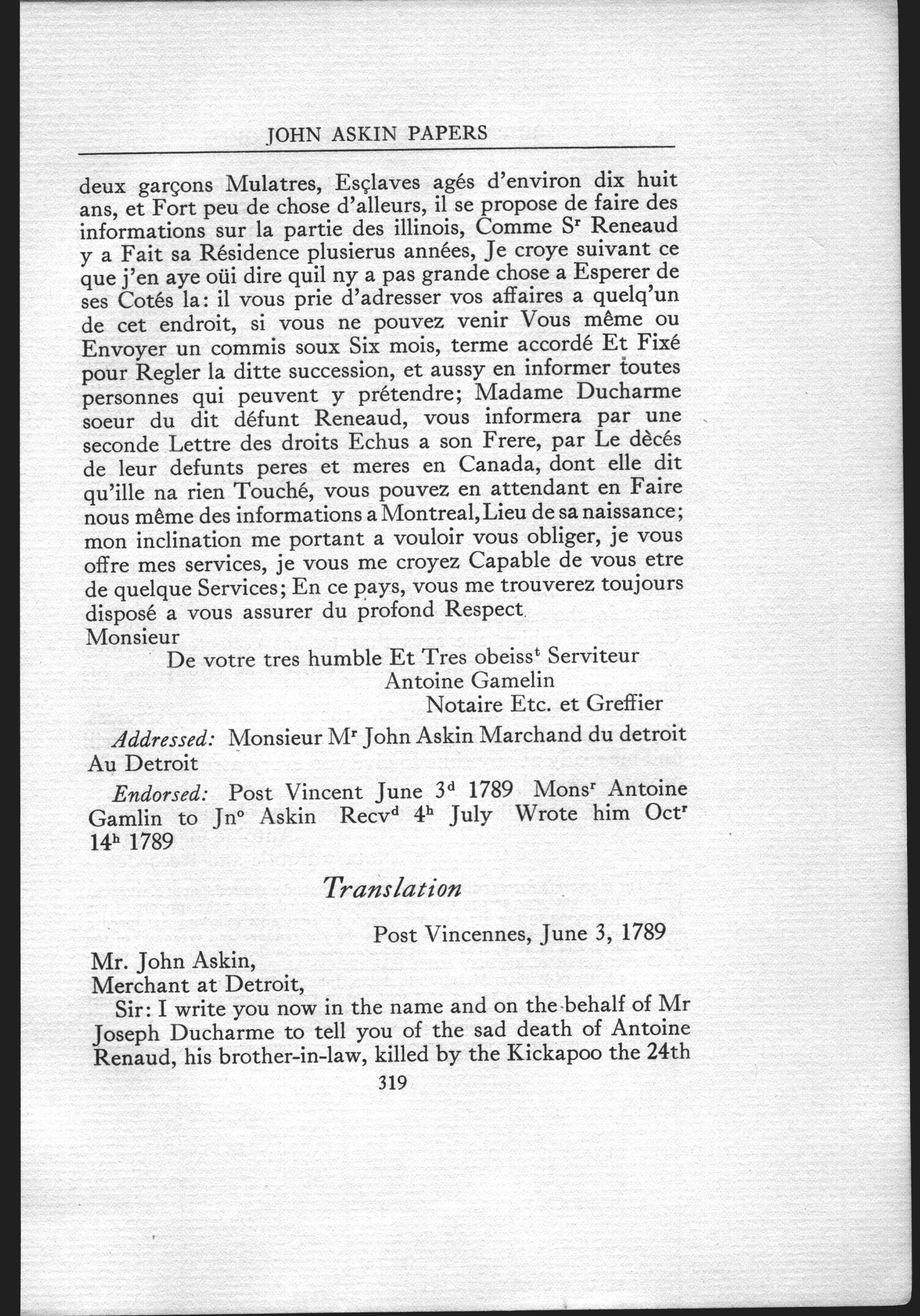 JOHN ASKIN PAPERS

deux garçons Mulatres, Esçlaves agés d'environ dix huit ans, et Fort peu de chose d'alleurs, il se propose de faire des informations sur la partie des illinois, Comme S$^r$ Reneaud y a Fait sa Résidence plusierus années, Je croye suivant ce que j'en aye oüi dire quil ny a pas grande chose a Esperer de ses Cotés la: il vous prie d'adresser vos affaires a quelq'un de cet endroit, si vous ne pouvez venir Vous même ou Envoyer un commis soux Six mois, terme accordé Et Fixé pour Regler la ditte succession, et aussy en informer toutes personnes qui peuvent y prétendre; Madame Ducharme soeur du dit défunt Reneaud, vous informera par une seconde Lettre des droits Echus a son Frere, par Le dècés de leur defunts peres et meres en Canada, dont elle dit qu'ille na rien Touché, vous pouvez en attendant en Faire nous même des informations a Montreal, Lieu de sa naissance; mon inclination me portant a vouloir vous obliger, je vous offre mes services, je vous me croyez Capable de vous etre de quelque Services; En ce pays, vous me trouverez toujours disposé a vous assurer du profond Respect
Monsieur
De votre tres humble Et Tres obeiss$^t$ Serviteur
Antoine Gamelin
Notaire Etc. et Greffier

Addressed: Monsieur M$^r$ John Askin Marchand du detroit Au Detroit

Endorsed: Post Vincent June 3$^d$ 1789 Mons$^r$ Antoine Gamlin to Jn$^o$ Askin Recv$^d$ 4$^h$ July Wrote him Oct$^r$ 14$^h$ 1789

Translation

Post Vincennes, June 3, 1789

Mr. John Askin,
Merchant at Detroit,
Sir: I write you now in the name and on the behalf of Mr Joseph Ducharme to tell you of the sad death of Antoine Renaud, his brother-in-law, killed by the Kickapoo the 24th

319